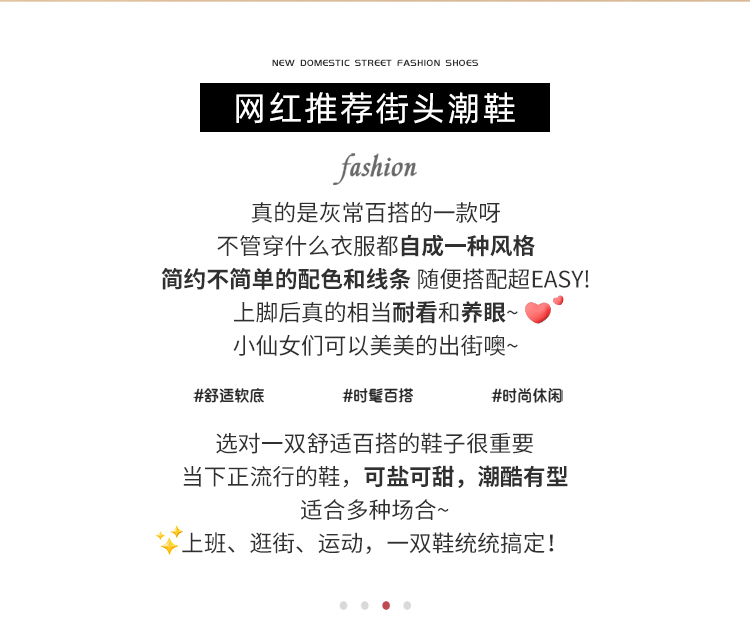 NEW DOMESTIC STREET FASHION SHOES

网红推荐街头潮鞋

fashion

真的是灰常百搭的一款呀
不管穿什么衣服都自成一种风格
简约不简单的配色和线条 随便搭配超EASY!
上脚后真的相当耐看和养眼~
小仙女们可以美美的出街噢~

#舒适软底 #时髦百搭 #时尚休闲

选对一双舒适百搭的鞋子很重要
当下正流行的鞋，可盐可甜，潮酷有型
适合多种场合~
上班、逛街、运动，一双鞋统统搞定！